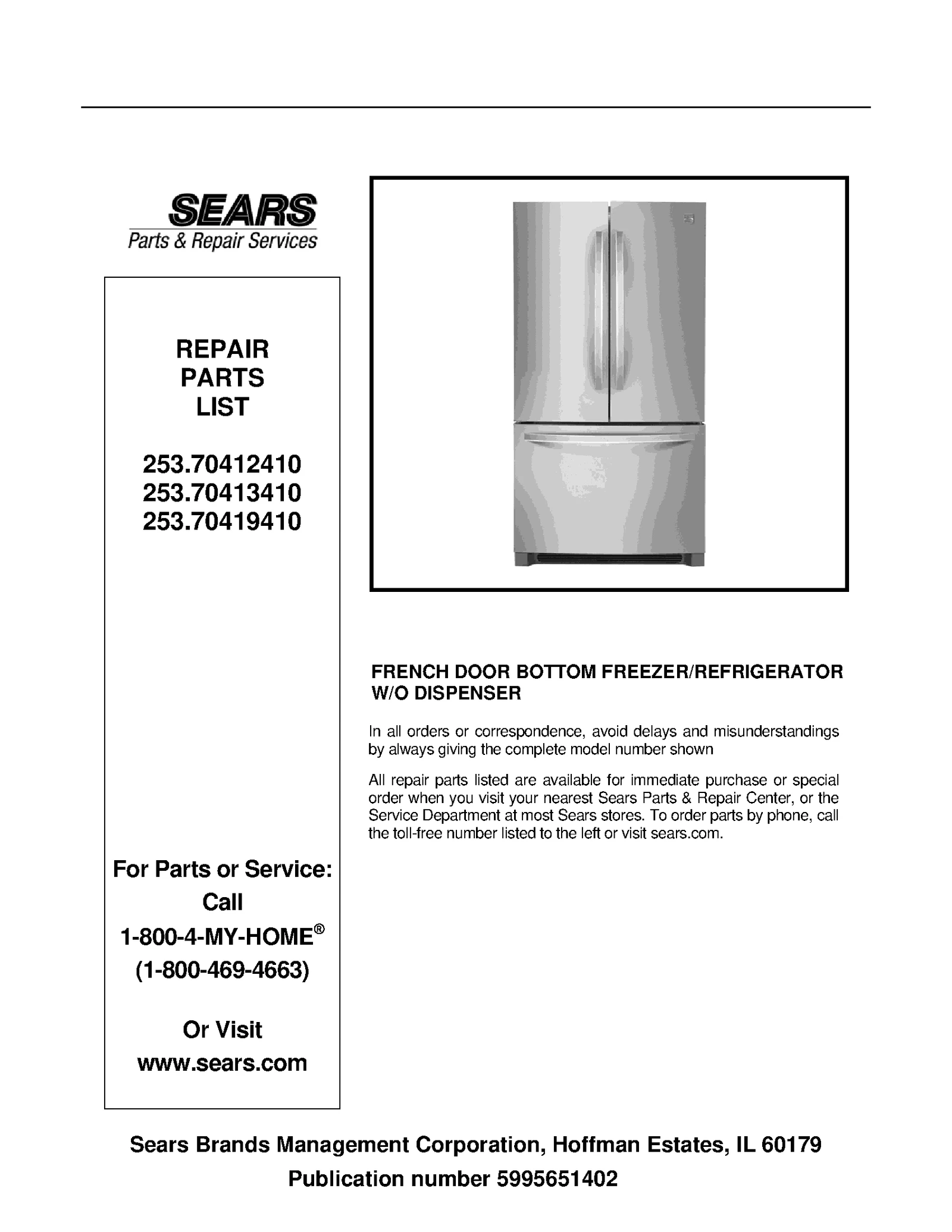 SEARS
Parts & Repair Services

REPAIR PARTS LIST

253.70412410
253.70413410
253.70419410

For Parts or Service:
Call
1-800-4-MY-HOME®
(1-800-469-4663)

Or Visit
www.sears.com

FRENCH DOOR BOTTOM FREEZER/REFRIGERATOR W/O DISPENSER

In all orders or correspondence, avoid delays and misunderstandings by always giving the complete model number shown

All repair parts listed are available for immediate purchase or special order when you visit your nearest Sears Parts & Repair Center, or the Service Department at most Sears stores. To order parts by phone, call the toll-free number listed to the left or visit sears.com.

Sears Brands Management Corporation, Hoffman Estates, IL 60179
Publication number 5995651402